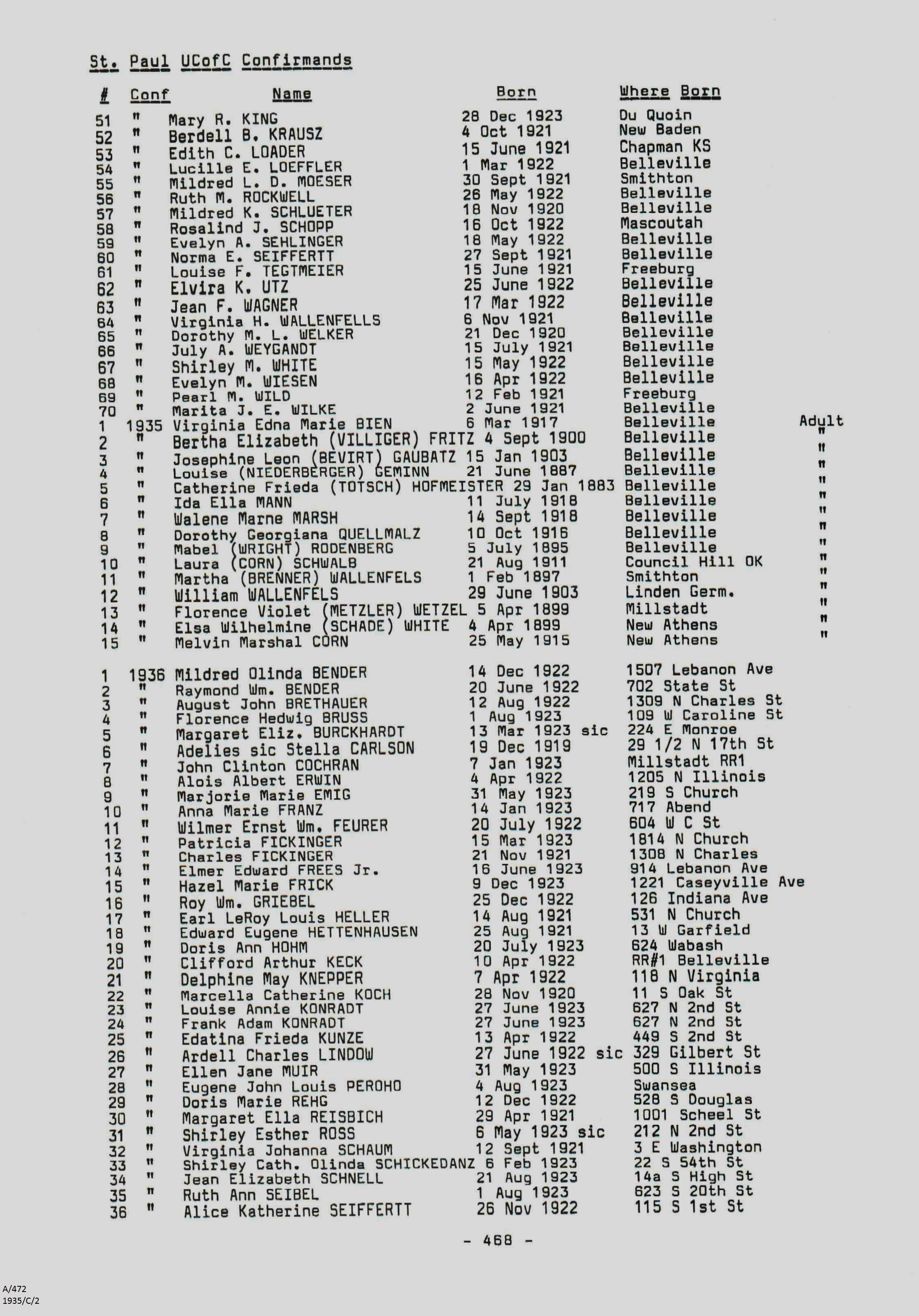 St. Paul UCofC Confirmands

| # | Conf | Name | Born | Where Born | |
|---|---|---|---|---|---|
| 51 | " | Mary R. KING | 28 Dec 1923 | Du Quoin | |
| 52 | " | Berdell B. KRAUSZ | 4 Oct 1921 | New Baden | |
| 53 | " | Edith C. LOADER | 15 June 1921 | Chapman KS | |
| 54 | " | Lucille E. LOEFFLER | 1 Mar 1922 | Belleville | |
| 55 | " | Mildred L. D. MOESER | 30 Sept 1921 | Smithton | |
| 56 | " | Ruth M. ROCKWELL | 26 May 1922 | Belleville | |
| 57 | " | Mildred K. SCHLUETER | 18 Nov 1920 | Belleville | |
| 58 | " | Rosalind J. SCHOPP | 16 Oct 1922 | Mascoutah | |
| 59 | " | Evelyn A. SEHLINGER | 18 May 1922 | Belleville | |
| 60 | " | Norma E. SEIFFERTT | 27 Sept 1921 | Belleville | |
| 61 | " | Louise F. TEGTMEIER | 15 June 1921 | Freeburg | |
| 62 | " | Elvira K. UTZ | 25 June 1922 | Belleville | |
| 63 | " | Jean F. WAGNER | 17 Mar 1922 | Belleville | |
| 64 | " | Virginia H. WALLENFELLS | 6 Nov 1921 | Belleville | |
| 65 | " | Dorothy M. L. WELKER | 21 Dec 1920 | Belleville | |
| 66 | " | July A. WEYGANDT | 15 July 1921 | Belleville | |
| 67 | " | Shirley M. WHITE | 15 May 1922 | Belleville | |
| 68 | " | Evelyn M. WIESEN | 16 Apr 1922 | Belleville | |
| 69 | " | Pearl M. WILD | 12 Feb 1921 | Freeburg | |
| 70 | " | Marita J. E. WILKE | 2 June 1921 | Belleville | |
| 1 | 1935 | Virginia Edna Marie BIEN | 6 Mar 1917 | Belleville | Adult |
| 2 | " | Bertha Elizabeth (VILLIGER) FRITZ | 4 Sept 1900 | Belleville | " |
| 3 | " | Josephine Leon (BEVIRT) GAUBATZ | 15 Jan 1903 | Belleville | " |
| 4 | " | Louise (NIEDERBERGER) GEMINN | 21 June 1887 | Belleville | " |
| 5 | " | Catherine Frieda (TOTSCH) HOFMEISTER | 29 Jan 1883 | Belleville | " |
| 6 | " | Ida Ella MANN | 11 July 1918 | Belleville | " |
| 7 | " | Walene Marne MARSH | 14 Sept 1918 | Belleville | " |
| 8 | " | Dorothy Georgiana QUELLMALZ | 10 Oct 1916 | Belleville | " |
| 9 | " | Mabel (WRIGHT) RODENBERG | 5 July 1895 | Belleville | " |
| 10 | " | Laura (CORN) SCHWALB | 21 Aug 1911 | Council Hill OK | " |
| 11 | " | Martha (BRENNER) WALLENFELS | 1 Feb 1897 | Smithton | " |
| 12 | " | William WALLENFELS | 29 June 1903 | Linden Germ. | " |
| 13 | " | Florence Violet (METZLER) WETZEL | 5 Apr 1899 | Millstadt | " |
| 14 | " | Elsa Wilhelmine (SCHADE) WHITE | 4 Apr 1899 | New Athens | " |
| 15 | " | Melvin Marshal CORN | 25 May 1915 | New Athens | " |
| 1 | 1936 | Mildred Olinda BENDER | 14 Dec 1922 | 1507 Lebanon Ave | |
| 2 | " | Raymond Wm. BENDER | 20 June 1922 | 702 State St | |
| 3 | " | August John BRETHAUER | 12 Aug 1922 | 1309 N Charles St | |
| 4 | " | Florence Hedwig BRUSS | 1 Aug 1923 | 109 W Caroline St | |
| 5 | " | Margaret Eliz. BURCKHARDT | 13 Mar 1923 sic | 224 E Monroe | |
| 6 | " | Adelies sic Stella CARLSON | 19 Dec 1919 | 29 1/2 N 17th St | |
| 7 | " | John Clinton COCHRAN | 7 Jan 1923 | Millstadt RR1 | |
| 8 | " | Alois Albert ERWIN | 4 Apr 1922 | 1205 N Illinois | |
| 9 | " | Marjorie Marie EMIG | 31 May 1923 | 219 S Church | |
| 10 | " | Anna Marie FRANZ | 14 Jan 1923 | 717 Abend | |
| 11 | " | Wilmer Ernst Wm. FEURER | 20 July 1922 | 604 W C St | |
| 12 | " | Patricia FICKINGER | 15 Mar 1923 | 1814 N Church | |
| 13 | " | Charles FICKINGER | 21 Nov 1921 | 1308 N Charles | |
| 14 | " | Elmer Edward FREES Jr. | 16 June 1923 | 914 Lebanon Ave | |
| 15 | " | Hazel Marie FRICK | 9 Dec 1923 | 1221 Caseyville Ave | |
| 16 | " | Roy Wm. GRIEBEL | 25 Dec 1922 | 126 Indiana Ave | |
| 17 | " | Earl LeRoy Louis HELLER | 14 Aug 1921 | 531 N Church | |
| 18 | " | Edward Eugene HETTENHAUSEN | 25 Aug 1921 | 13 W Garfield | |
| 19 | " | Doris Ann HOHM | 20 July 1923 | 624 Wabash | |
| 20 | " | Clifford Arthur KECK | 10 Apr 1922 | RR#1 Belleville | |
| 21 | " | Delphine May KNEPPER | 7 Apr 1922 | 118 N Virginia | |
| 22 | " | Marcella Catherine KOCH | 28 Nov 1920 | 11 S Oak St | |
| 23 | " | Louise Annie KONRADT | 27 June 1923 | 627 N 2nd St | |
| 24 | " | Frank Adam KONRADT | 27 June 1923 | 627 N 2nd St | |
| 25 | " | Edatina Frieda KUNZE | 13 Apr 1922 | 449 S 2nd St | |
| 26 | " | Ardell Charles LINDOW | 27 June 1922 sic | 329 Gilbert St | |
| 27 | " | Ellen Jane MUIR | 31 May 1923 | 500 S Illinois | |
| 28 | " | Eugene John Louis PEROHO | 4 Aug 1923 | Swansea | |
| 29 | " | Doris Marie REHG | 12 Dec 1922 | 528 S Douglas | |
| 30 | " | Margaret Ella REISBICH | 29 Apr 1921 | 1001 Scheel St | |
| 31 | " | Shirley Esther ROSS | 6 May 1923 sic | 212 N 2nd St | |
| 32 | " | Virginia Johanna SCHAUM | 12 Sept 1921 | 3 E Washington | |
| 33 | " | Shirley Cath. Olinda SCHICKEDANZ | 6 Feb 1923 | 22 S 54th St | |
| 34 | " | Jean Elizabeth SCHNELL | 21 Aug 1923 | 14a S High St | |
| 35 | " | Ruth Ann SEIBEL | 1 Aug 1923 | 623 S 20th St | |
| 36 | " | Alice Katherine SEIFFERTT | 26 Nov 1922 | 115 S 1st St | |

- 468 -

A/472
1935/C/2